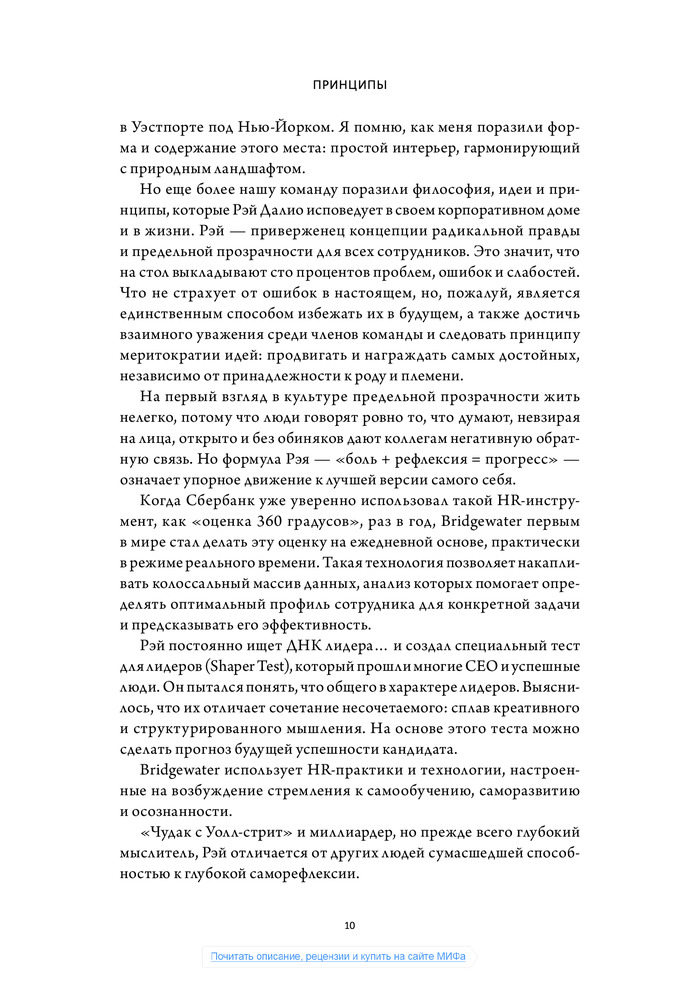 ПРИНЦИПЫ

в Уэстпорте под Нью-Йорком. Я помню, как меня поразили форма и содержание этого места: простой интерьер, гармонирующий с природным ландшафтом.

Но еще более нашу команду поразили философия, идеи и принципы, которые Рэй Далио исповедует в своем корпоративном доме и в жизни. Рэй — приверженец концепции радикальной правды и предельной прозрачности для всех сотрудников. Это значит, что на стол выкладывают сто процентов проблем, ошибок и слабостей. Что не страхует от ошибок в настоящем, но, пожалуй, является единственным способом избежать их в будущем, а также достичь взаимного уважения среди членов команды и следовать принципу меритократии идей: продвигать и награждать самых достойных, независимо от принадлежности к роду и племени.

На первый взгляд в культуре предельной прозрачности жить нелегко, потому что люди говорят ровно то, что думают, невзирая на лица, открыто и без обиняков дают коллегам негативную обратную связь. Но формула Рэя — «боль + рефлексия = прогресс» — означает упорное движение к лучшей версии самого себя.

Когда Сбербанк уже уверенно использовал такой HR-инструмент, как «оценка 360 градусов», раз в год, Bridgewater первым в мире стал делать эту оценку на ежедневной основе, практически в режиме реального времени. Такая технология позволяет накапливать колоссальный массив данных, анализ которых помогает определять оптимальный профиль сотрудника для конкретной задачи и предсказывать его эффективность.

Рэй постоянно ищет ДНК лидера… и создал специальный тест для лидеров (Shaper Test), который прошли многие CEO и успешные люди. Он пытался понять, что общего в характере лидеров. Выяснилось, что их отличает сочетание несочетаемого: сплав креативного и структурированного мышления. На основе этого теста можно сделать прогноз будущей успешности кандидата.

Bridgewater использует HR-практики и технологии, настроенные на возбуждение стремления к самообучению, саморазвитию и осознанности.

«Чудак с Уолл-стрит» и миллиардер, но прежде всего глубокий мыслитель, Рэй отличается от других людей сумасшедшей способностью к глубокой саморефлексии.

10

Почитать описание, рецензии и купить на сайте МИФа